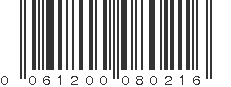 0 061200 080216